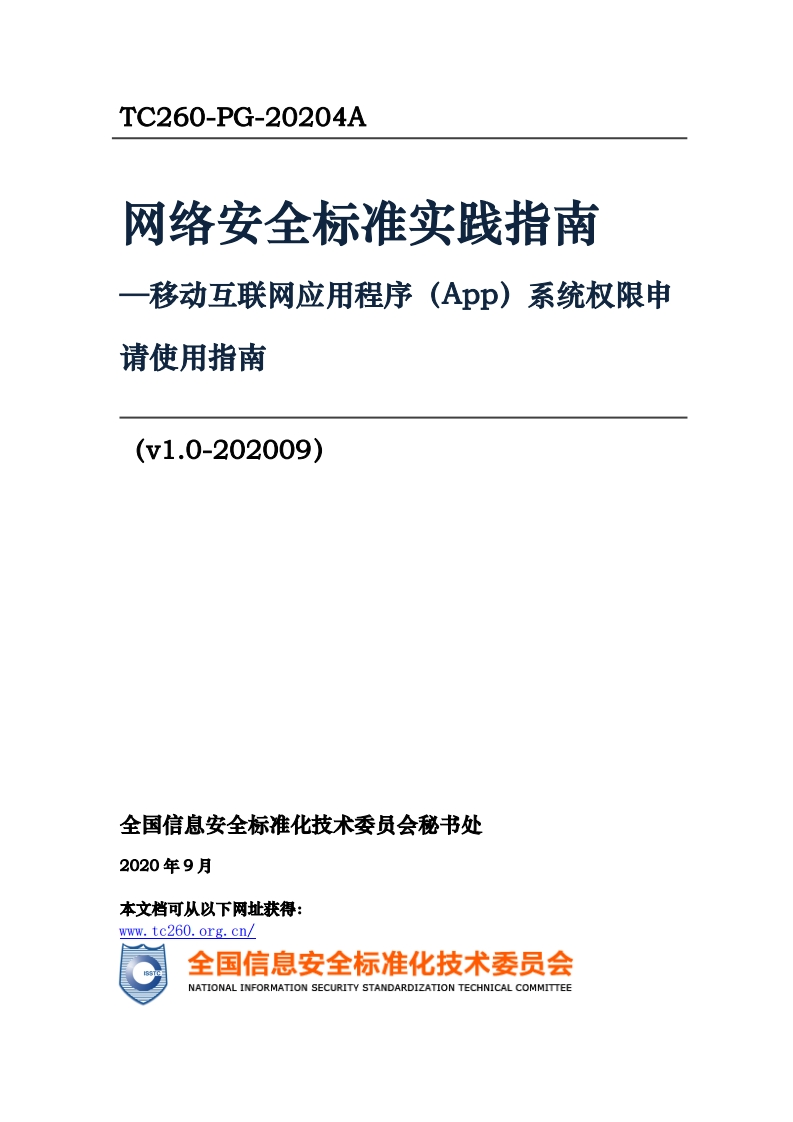 TC260-PG-20204A

网络安全标准实践指南

—移动互联网应用程序（App）系统权限申请使用指南

（v1.0-202009）

全国信息安全标准化技术委员会秘书处

2020 年 9 月

本文档可从以下网址获得：
www.tc260.org.cn/

ISSTC

全国信息安全标准化技术委员会
NATIONAL INFORMATION SECURITY STANDARDIZATION TECHNICAL COMMITTEE